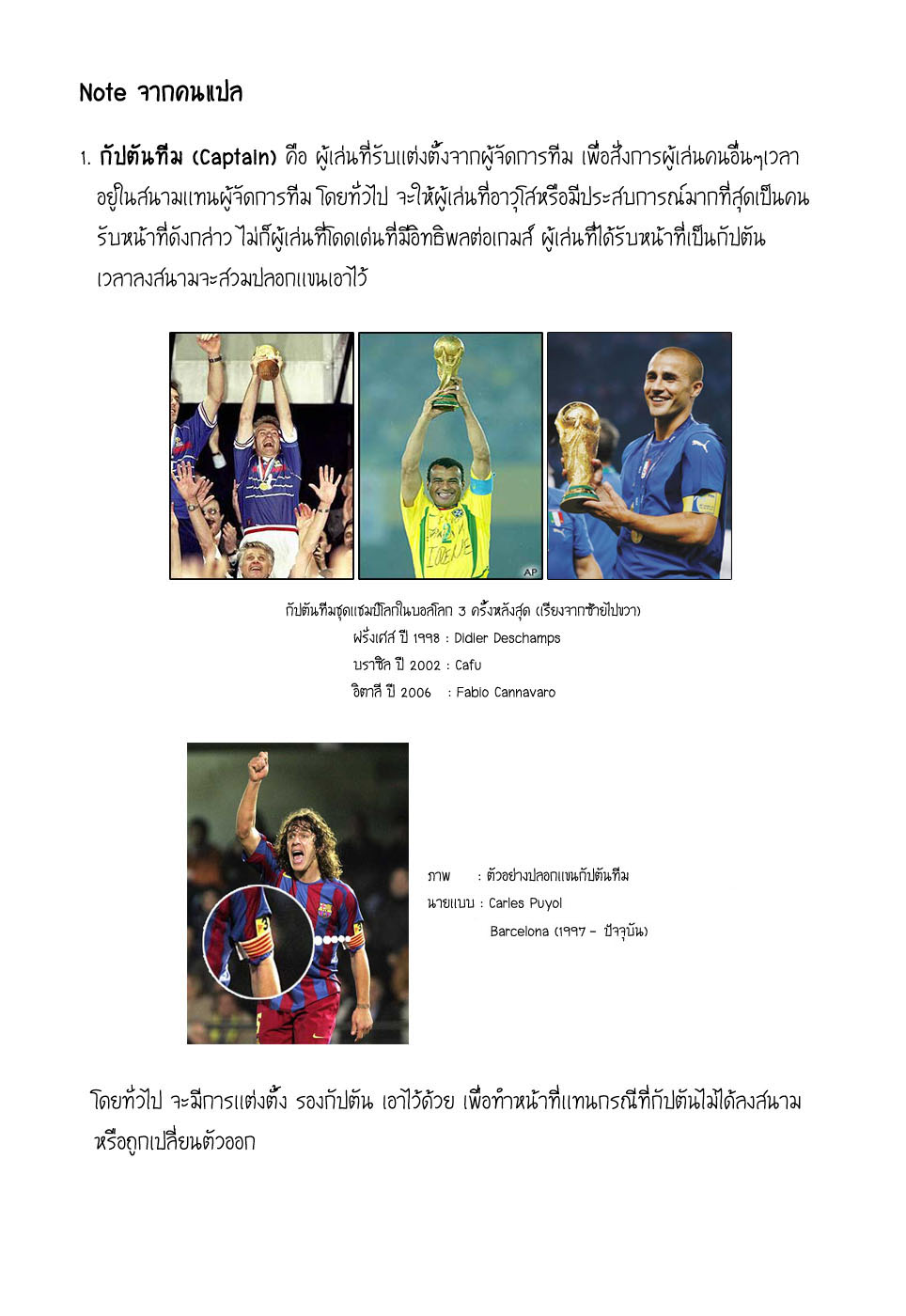 Note จากคนแปล

1. กัปตันทีม (Captain) คือ ผู้เล่นที่รับแต่งตั้งจากผู้จัดการทีม เพื่อสั่งการผู้เล่นคนอื่นๆเวลาอยู่ในสนามแทนผู้จัดการทีม โดยทั่วไป จะให้ผู้เล่นที่อาวุโสหรือมีประสบการณ์มากที่สุดเป็นคนรับหน้าที่ดังกล่าว ไม่ก็ผู้เล่นที่โดดเด่นที่มีอิทธิพลต่อเกมส์ ผู้เล่นที่ได้รับหน้าที่เป็นกัปตันเวลาลงสนามจะสวมปลอกแขนเอาไว้

AP

กัปตันทีมชุดแชมป์โลกในบอลโลก 3 ครั้งหลังสุด (เรียงจากซ้ายไปขวา)
ฝรั่งเศส ปี 1998 : Didier Deschamps
บราซิล ปี 2002 : Cafu
อิตาลี ปี 2006 : Fabio Cannavaro

ภาพ : ตัวอย่างปลอกแขนกัปตันทีม
นายแบบ : Carles Puyol
Barcelona (1997 - ปัจจุบัน)

โดยทั่วไป จะมีการแต่งตั้ง รองกัปตัน เอาไว้ด้วย เพื่อทำหน้าที่แทนกรณีที่กัปตันไม่ได้ลงสนามหรือถูกเปลี่ยนตัวออก